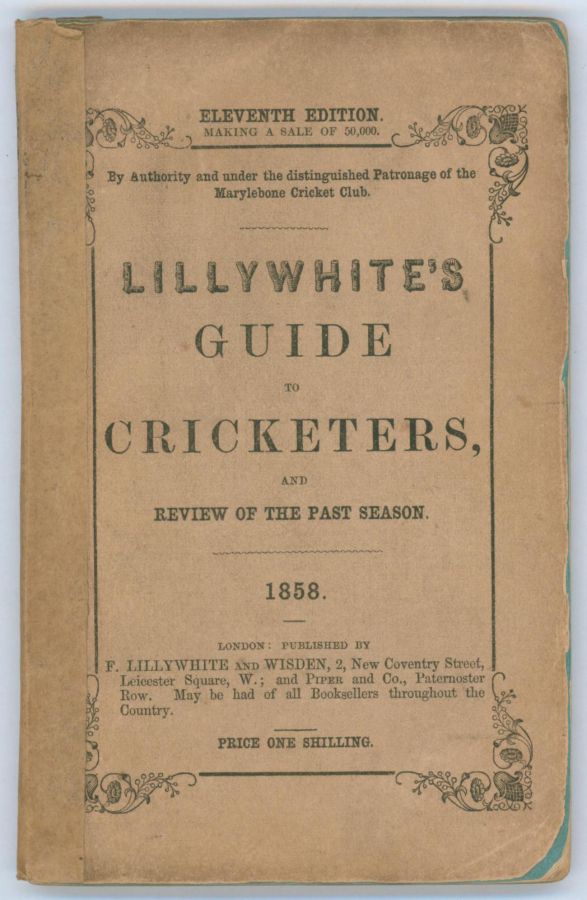 ELEVENTH EDITION.
MAKING A SALE OF 50,000.

By Authority and under the distinguished Patronage of the Marylebone Cricket Club.

LILLYWHITE'S
GUIDE
TO
CRICKETERS,
AND
REVIEW OF THE PAST SEASON.

1858.

LONDON: PUBLISHED BY

F. LILLYWHITE AND WISDEN, 2, New Coventry Street, Leicester Square, W.; and PIPER and Co., Paternoster Row. May be had of all Booksellers throughout the Country.

PRICE ONE SHILLING.